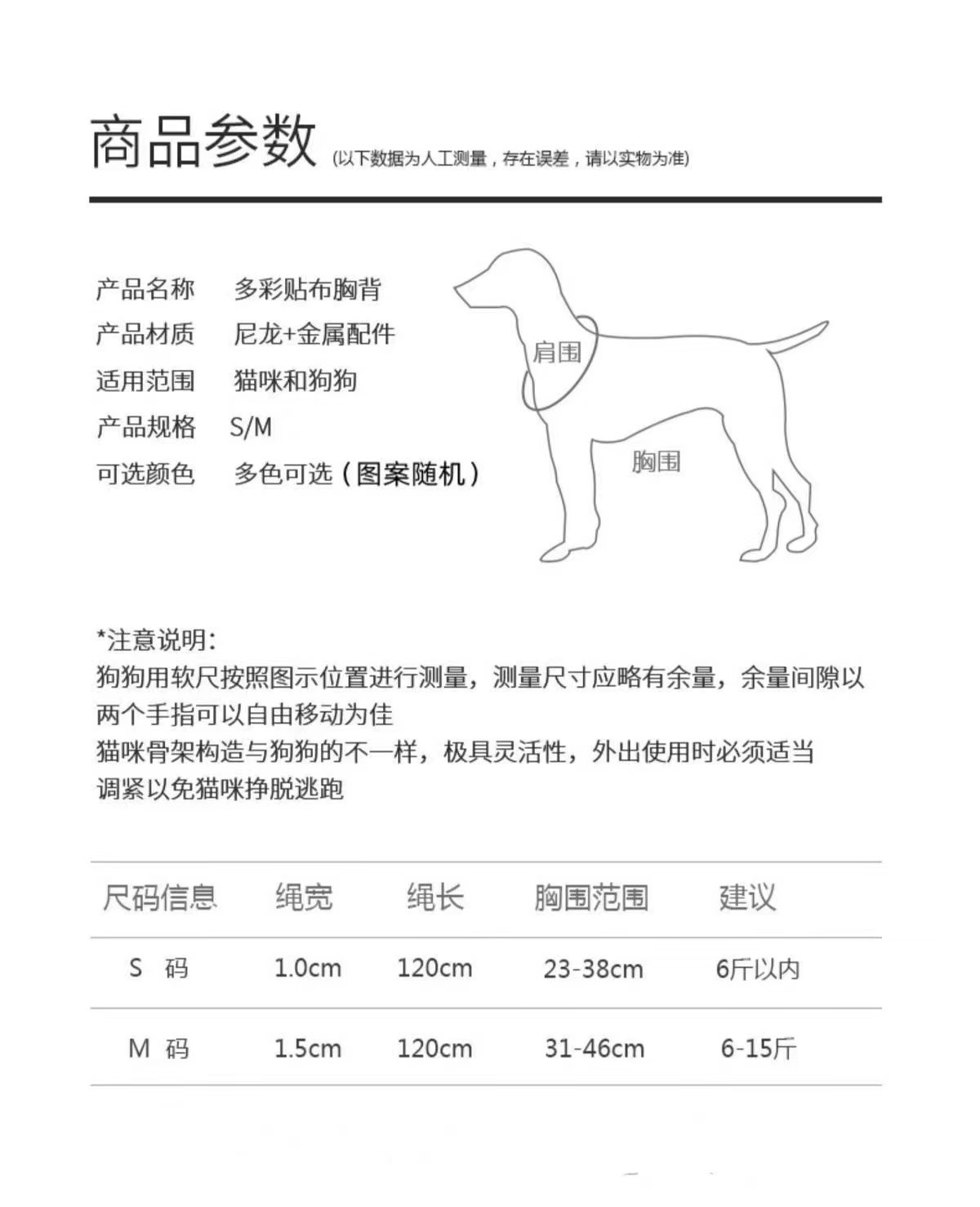 商品参数 (以下数据为人工测量，存在误差，请以实物为准)

产品名称 多彩贴布胸背
产品材质 尼龙+金属配件
适用范围 猫咪和狗狗
产品规格 S/M
可选颜色 多色可选（图案随机）

肩围
胸围

*注意说明：
狗狗用软尺按照图示位置进行测量，测量尺寸应略有余量，余量间隙以两个手指可以自由移动为佳
猫咪骨架构造与狗狗的不一样，极具灵活性，外出使用时必须适当调紧以免猫咪挣脱逃跑

| 尺码信息 | 绳宽 | 绳长 | 胸围范围 | 建议 |
|---|---|---|---|---|
| S 码 | 1.0cm | 120cm | 23-38cm | 6斤以内 |
| M 码 | 1.5cm | 120cm | 31-46cm | 6-15斤 |